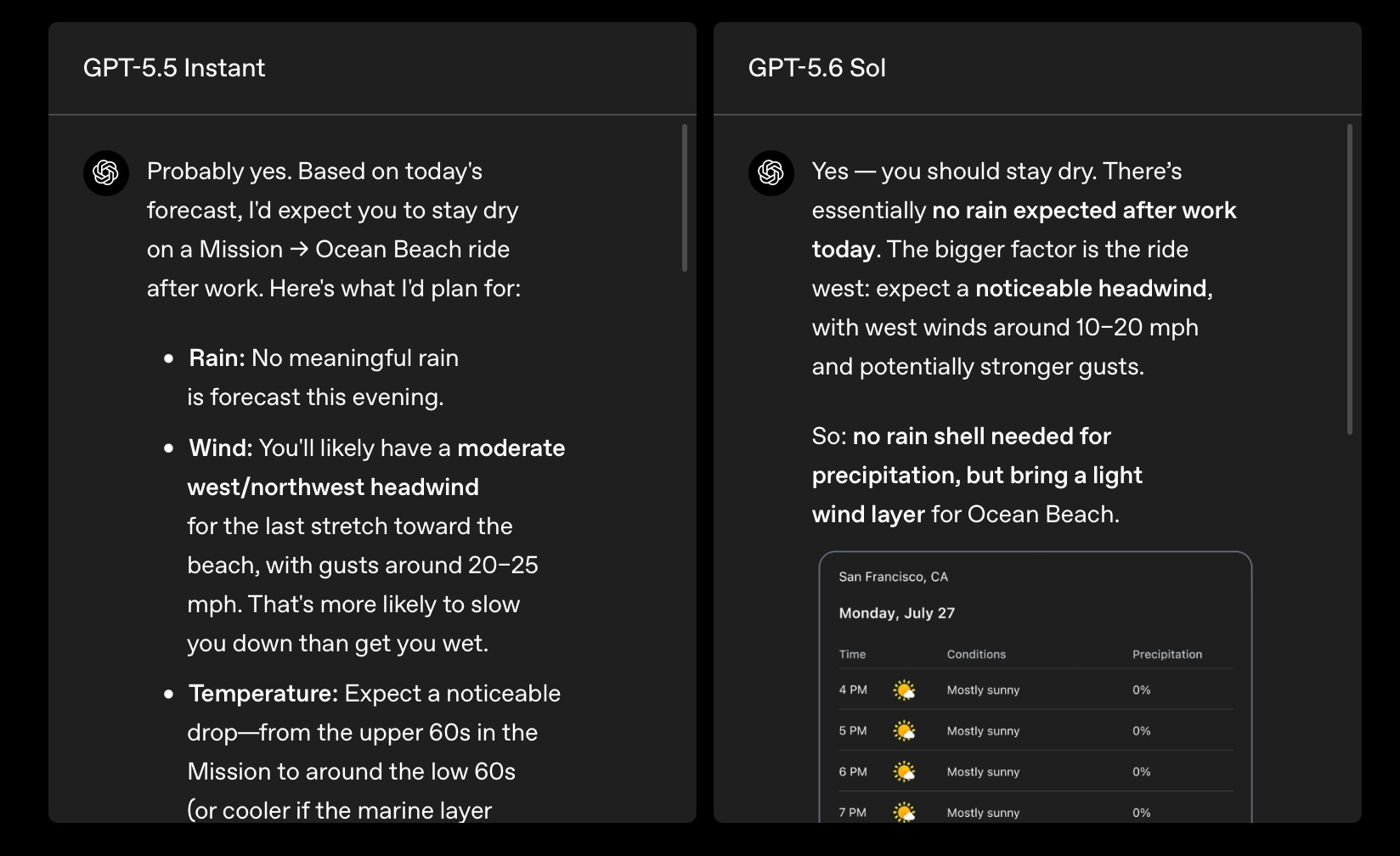 GPT-5.5 Instant

Probably yes. Based on today's forecast, I'd expect you to stay dry on a Mission → Ocean Beach ride after work. Here's what I'd plan for:

- **Rain:** No meaningful rain is forecast this evening.
- **Wind:** You'll likely have a **moderate west/northwest headwind** for the last stretch toward the beach, with gusts around 20–25 mph. That's more likely to slow you down than get you wet.
- **Temperature:** Expect a noticeable drop—from the upper 60s in the Mission to around the low 60s (or cooler if the marine layer

GPT-5.6 Sol

Yes — you should stay dry. There's essentially **no rain expected after work today**. The bigger factor is the ride west: expect a **noticeable headwind**, with west winds around 10–20 mph and potentially stronger gusts.

So: **no rain shell needed for precipitation, but bring a light wind layer** for Ocean Beach.

San Francisco, CA

Monday, July 27

| Time | Conditions | Precipitation |
|---|---|---|
| 4 PM | Mostly sunny | 0% |
| 5 PM | Mostly sunny | 0% |
| 6 PM | Mostly sunny | 0% |
| 7 PM | Mostly sunny | 0% |